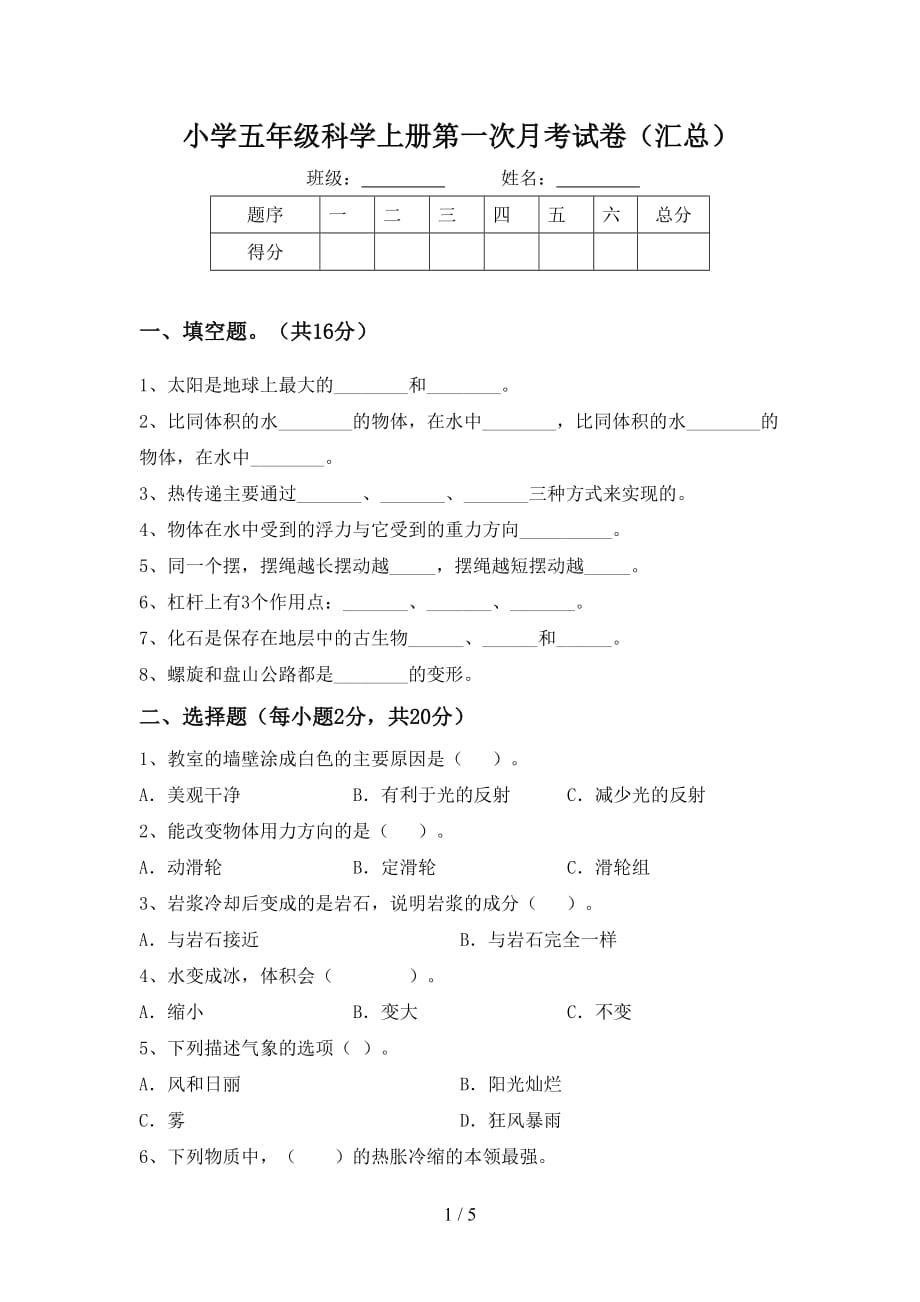 小学五年级科学上册第一次月考试卷（汇总）

班级：________　　姓名：________

| 题序 | 一 | 二 | 三 | 四 | 五 | 六 | 总分 |
|---|---|---|---|---|---|---|---|
| 得分 | | | | | | | |

一、填空题。（共16分）

1、太阳是地球上最大的________和________。

2、比同体积的水________的物体，在水中________，比同体积的水________的物体，在水中________。

3、热传递主要通过_______、_______、_______三种方式来实现的。

4、物体在水中受到的浮力与它受到的重力方向__________。

5、同一个摆，摆绳越长摆动越_____，摆绳越短摆动越_____。

6、杠杆上有3个作用点：_______、_______、_______。

7、化石是保存在地层中的古生物______、______和______。

8、螺旋和盘山公路都是________的变形。

二、选择题（每小题2分，共20分）

1、教室的墙壁涂成白色的主要原因是（　）。

A．美观干净　　B．有利于光的反射　　C．减少光的反射

2、能改变物体用力方向的是（　）。

A．动滑轮　　B．定滑轮　　C．滑轮组

3、岩浆冷却后变成的是岩石，说明岩浆的成分（　）。

A．与岩石接近　　B．与岩石完全一样

4、水变成冰，体积会（　　）。

A．缩小　　B．变大　　C．不变

5、下列描述气象的选项（ ）。

A．风和日丽　　B．阳光灿烂

C．雾　　D．狂风暴雨

6、下列物质中，（　）的热胀冷缩的本领最强。

1 / 5